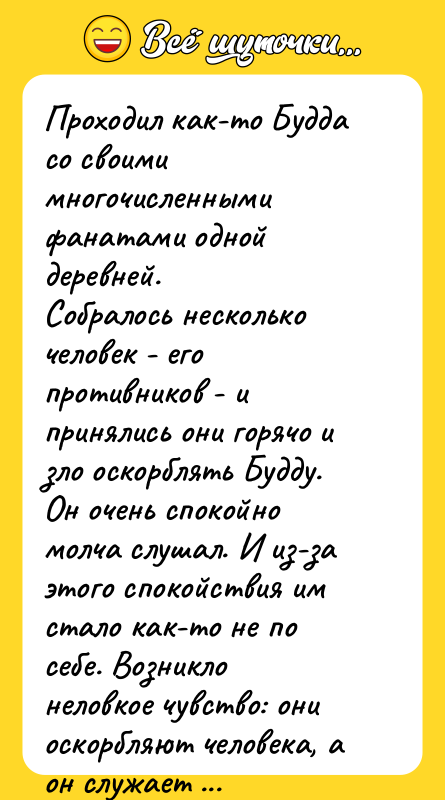 Всё шуточки...

Проходил как-то Будда со своими многочисленными фанатами одной деревней.
Собралось несколько человек - его противников - и принялись они горячо и зло оскорблять Будду.
Он очень спокойно молча слушал. И из-за этого спокойствия им стало как-то не по себе. Возникло неловкое чувство: они оскорбляют человека, а он служает ...